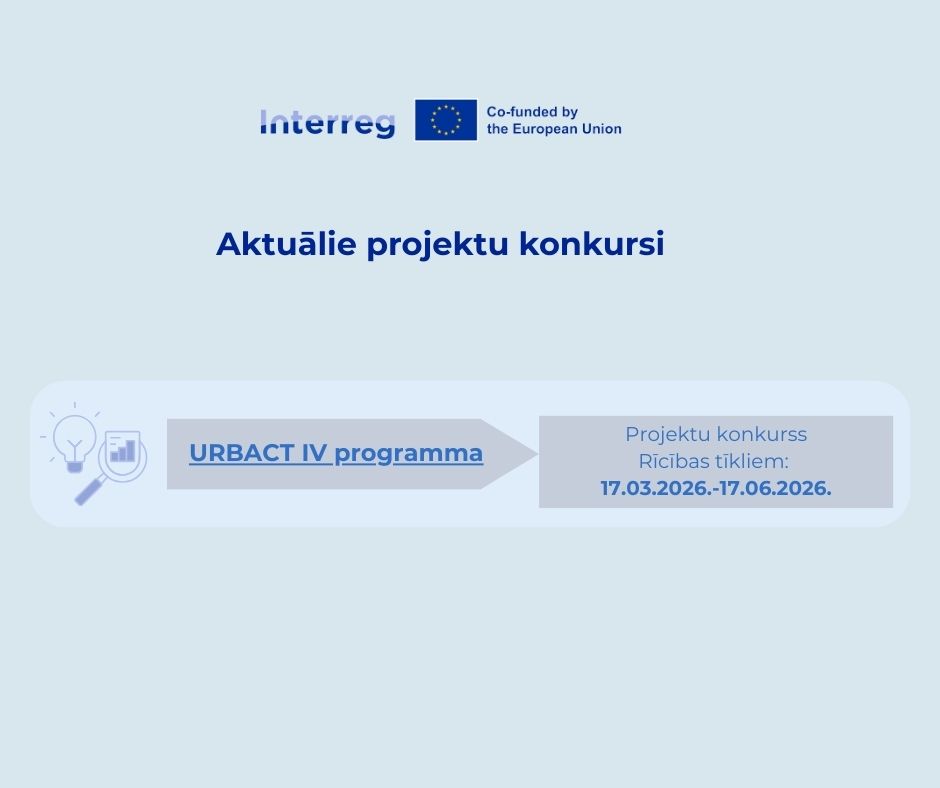 Interreg

Co-funded by
the European Union

Aktuālie projektu konkursi

URBACT IV programma

Projektu konkurss
Rīcības tīkliem:
17.03.2026.-17.06.2026.